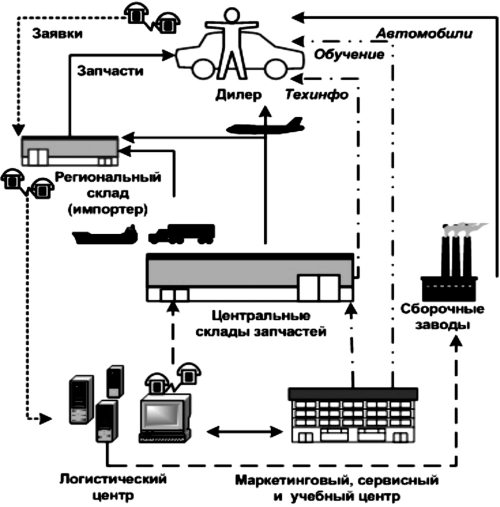 Заявки

Автомобили

Обучение

Запчасти

Дилер

Техинфо

Региональный склад (импортер)

Центральные склады запчастей

Сборочные заводы

Логистический центр

Маркетинговый, сервисный и учебный центр